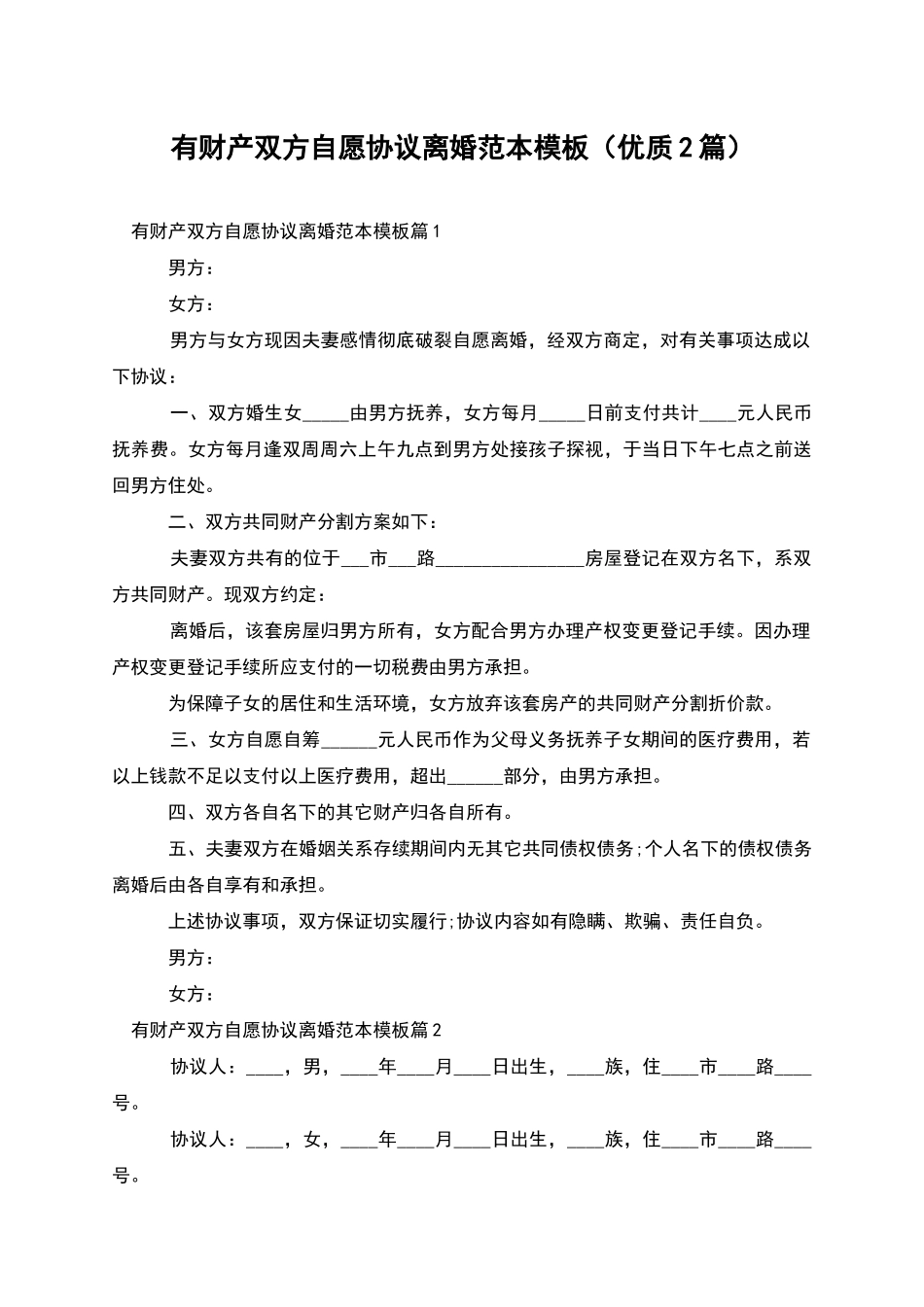 有财产双方自愿协议离婚范本模板（优质2篇）

有财产双方自愿协议离婚范本模板篇1

男方：

女方：

男方与女方现因夫妻感情彻底破裂自愿离婚，经双方商定，对有关事项达成以下协议：

一、双方婚生女_____由男方抚养，女方每月_____日前支付共计____元人民币抚养费。女方每月逢双周周六上午九点到男方处接孩子探视，于当日下午七点之前送回男方住处。

二、双方共同财产分割方案如下：

夫妻双方共有的位于___市___路________________房屋登记在双方名下，系双方共同财产。现双方约定：

离婚后，该套房屋归男方所有，女方配合男方办理产权变更登记手续。因办理产权变更登记手续所应支付的一切税费由男方承担。

为保障子女的居住和生活环境，女方放弃该套房产的共同财产分割折价款。

三、女方自愿自筹______元人民币作为父母义务抚养子女期间的医疗费用，若以上钱款不足以支付以上医疗费用，超出______部分，由男方承担。

四、双方各自名下的其它财产归各自所有。

五、夫妻双方在婚姻关系存续期间内无其它共同债权债务;个人名下的债权债务离婚后由各自享有和承担。

上述协议事项，双方保证切实履行;协议内容如有隐瞒、欺骗、责任自负。

男方：

女方：

有财产双方自愿协议离婚范本模板篇2

协议人：____，男，____年____月____日出生，____族，住____市____路____号。

协议人：____，女，____年____月____日出生，____族，住____市____路____号。